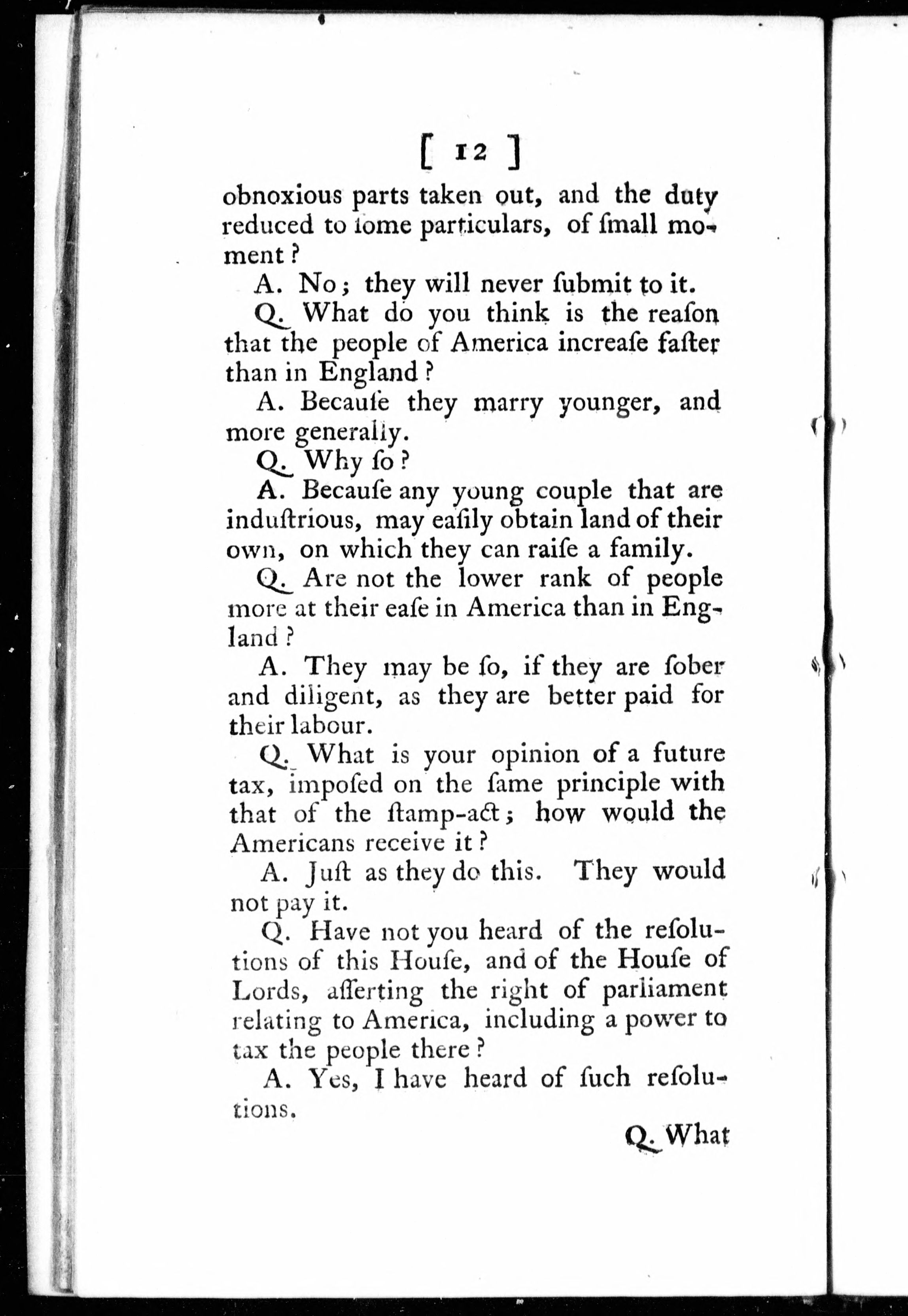 [ 12 ]

obnoxious parts taken out, and the duty reduced to ſome particulars, of ſmall moment?

A. No; they will never ſubmit to it.

Q. What do you think is the reaſon that the people of America increaſe faſter than in England?

A. Becauſe they marry younger, and more generally.

Q. Why ſo?

A. Becauſe any young couple that are induſtrious, may eaſily obtain land of their own, on which they can raiſe a family.

Q. Are not the lower rank of people more at their eaſe in America than in England?

A. They may be ſo, if they are ſober and diligent, as they are better paid for their labour.

Q. What is your opinion of a future tax, impoſed on the ſame principle with that of the ſtamp-act; how would the Americans receive it?

A. Juſt as they do this. They would not pay it.

Q. Have not you heard of the reſolutions of this Houſe, and of the Houſe of Lords, aſſerting the right of parliament relating to America, including a power to tax the people there?

A. Yes, I have heard of ſuch reſolutions.

Q. What